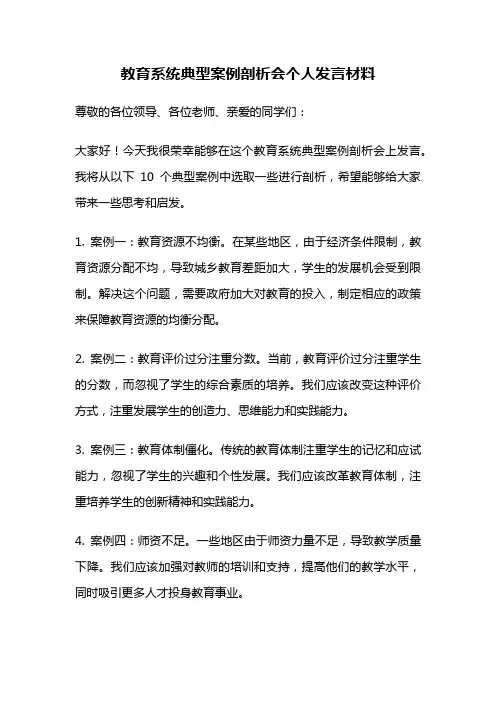 教育系统典型案例剖析会个人发言材料

尊敬的各位领导、各位老师、亲爱的同学们：

大家好！今天我很荣幸能够在这个教育系统典型案例剖析会上发言。我将从以下 10 个典型案例中选取一些进行剖析，希望能够给大家带来一些思考和启发。

1. 案例一：教育资源不均衡。在某些地区，由于经济条件限制，教育资源分配不均，导致城乡教育差距加大，学生的发展机会受到限制。解决这个问题，需要政府加大对教育的投入，制定相应的政策来保障教育资源的均衡分配。

2. 案例二：教育评价过分注重分数。当前，教育评价过分注重学生的分数，而忽视了学生的综合素质的培养。我们应该改变这种评价方式，注重发展学生的创造力、思维能力和实践能力。

3. 案例三：教育体制僵化。传统的教育体制注重学生的记忆和应试能力，忽视了学生的兴趣和个性发展。我们应该改革教育体制，注重培养学生的创新精神和实践能力。

4. 案例四：师资不足。一些地区由于师资力量不足，导致教学质量下降。我们应该加强对教师的培训和支持，提高他们的教学水平，同时吸引更多人才投身教育事业。